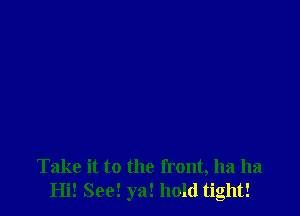 Take it to the front, ha ha
Hi! See! ya! hold tight!